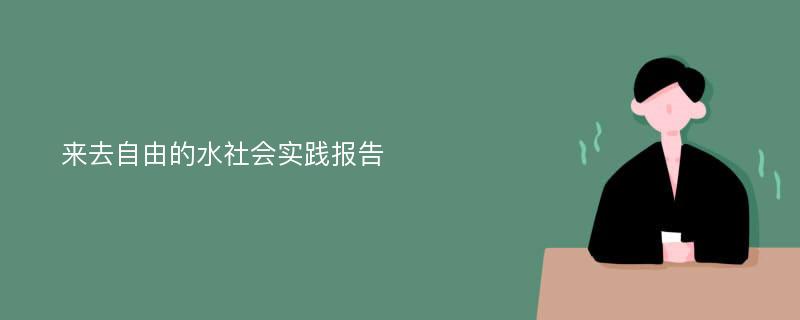 来去自由的水社会实践报告